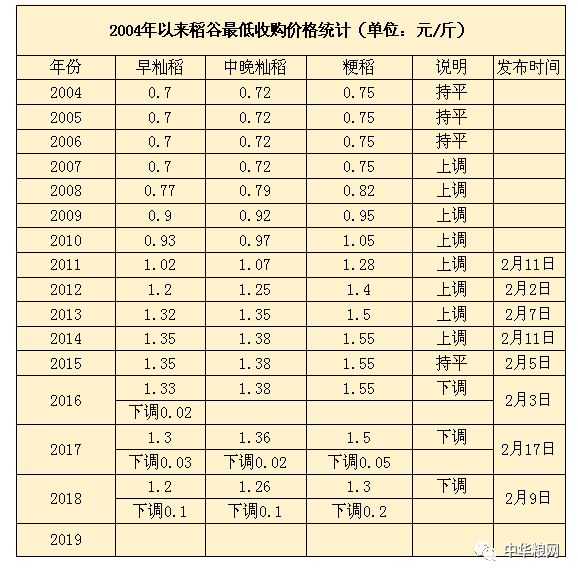 2004年以来稻谷最低收购价格统计（单位：元/斤）

| 年份 | 早籼稻 | 中晚籼稻 | 粳稻 | 说明 | 发布时间 |
|---|---|---|---|---|---|
| 2004 | 0.7 | 0.72 | 0.75 | 持平 | |
| 2005 | 0.7 | 0.72 | 0.75 | 持平 | |
| 2006 | 0.7 | 0.72 | 0.75 | 持平 | |
| 2007 | 0.7 | 0.72 | 0.75 | 上调 | |
| 2008 | 0.77 | 0.79 | 0.82 | 上调 | |
| 2009 | 0.9 | 0.92 | 0.95 | 上调 | |
| 2010 | 0.93 | 0.97 | 1.05 | 上调 | |
| 2011 | 1.02 | 1.07 | 1.28 | 上调 | 2月11日 |
| 2012 | 1.2 | 1.25 | 1.4 | 上调 | 2月2日 |
| 2013 | 1.32 | 1.35 | 1.5 | 上调 | 2月7日 |
| 2014 | 1.35 | 1.38 | 1.55 | 上调 | 2月11日 |
| 2015 | 1.35 | 1.38 | 1.55 | 持平 | 2月5日 |
| 2016 | 1.33 | 1.38 | 1.55 | 下调 | 2月3日 |
| | 下调0.02 | | | | |
| 2017 | 1.3 | 1.36 | 1.5 | 下调 | 2月17日 |
| | 下调0.03 | 下调0.02 | 下调0.05 | | |
| 2018 | 1.2 | 1.26 | 1.3 | 下调 | 2月9日 |
| | 下调0.1 | 下调0.1 | 下调0.2 | | |
| 2019 | | | | | |

中华粮网